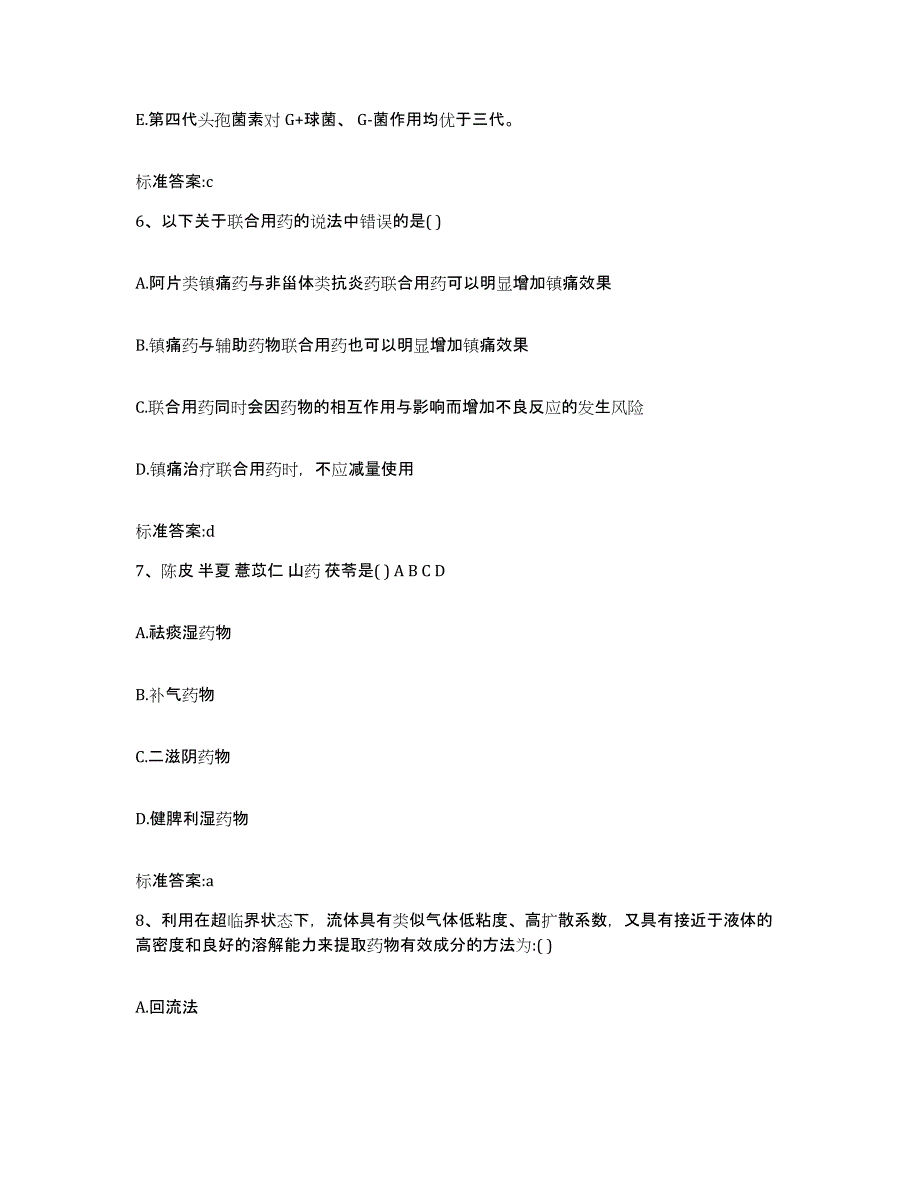 E.第四代头孢菌素对 G+球菌、 G-菌作用均优于三代。

标准答案:c

6、以下关于联合用药的说法中错误的是( )

A.阿片类镇痛药与非甾体类抗炎药联合用药可以明显增加镇痛效果

B.镇痛药与辅助药物联合用药也可以明显增加镇痛效果

C.联合用药同时会因药物的相互作用与影响而增加不良反应的发生风险

D.镇痛治疗联合用药时，不应减量使用

标准答案:d

7、陈皮 半夏 薏苡仁 山药 茯苓是( ) A B C D

A.祛痰湿药物

B.补气药物

C.二滋阴药物

D.健脾利湿药物

标准答案:a

8、利用在超临界状态下，流体具有类似气体低粘度、高扩散系数，又具有接近于液体的高密度和良好的溶解能力来提取药物有效成分的方法为:( )

A.回流法